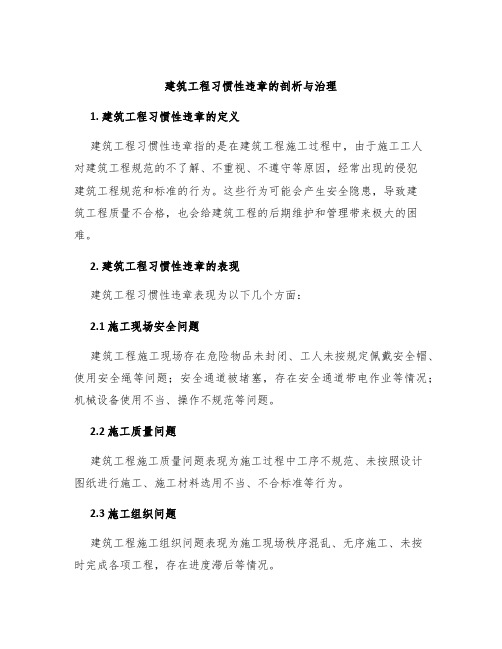 建筑工程习惯性违章的剖析与治理

1. 建筑工程习惯性违章的定义

建筑工程习惯性违章指的是在建筑工程施工过程中，由于施工工人对建筑工程规范的不了解、不重视、不遵守等原因，经常出现的侵犯建筑工程规范和标准的行为。这些行为可能会产生安全隐患，导致建筑工程质量不合格，也会给建筑工程的后期维护和管理带来极大的困难。

2. 建筑工程习惯性违章的表现

建筑工程习惯性违章表现为以下几个方面：

2.1 施工现场安全问题

建筑工程施工现场存在危险物品未封闭、工人未按规定佩戴安全帽、使用安全绳等问题；安全通道被堵塞，存在安全通道带电作业等情况；机械设备使用不当、操作不规范等问题。

2.2 施工质量问题

建筑工程施工质量问题表现为施工过程中工序不规范、未按照设计图纸进行施工、施工材料选用不当、不合标准等行为。

2.3 施工组织问题

建筑工程施工组织问题表现为施工现场秩序混乱、无序施工、未按时完成各项工程，存在进度滞后等情况。